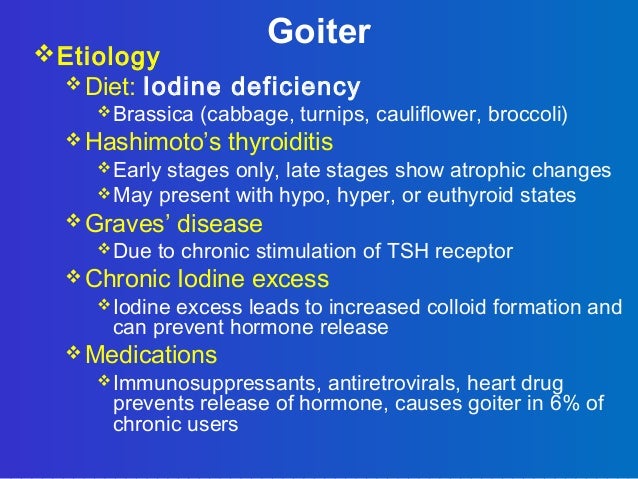 Goiter

❖ Etiology

❖ Diet: Iodine deficiency

❖ Brassica (cabbage, turnips, cauliflower, broccoli)

❖ Hashimoto's thyroiditis

❖ Early stages only, late stages show atrophic changes

❖ May present with hypo, hyper, or euthyroid states

❖ Graves' disease

❖ Due to chronic stimulation of TSH receptor

❖ Chronic Iodine excess

❖ Iodine excess leads to increased colloid formation and can prevent hormone release

❖ Medications

❖ Immunosuppressants, antiretrovirals, heart drug prevents release of hormone, causes goiter in 6% of chronic users